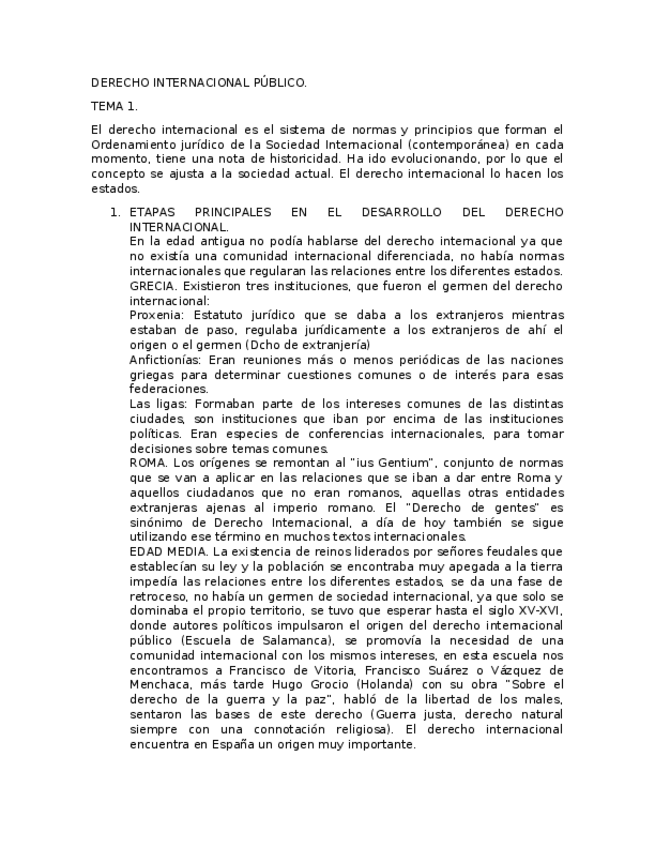 DERECHO INTERNACIONAL PÚBLICO.

TEMA 1.

El derecho internacional es el sistema de normas y principios que forman el Ordenamiento jurídico de la Sociedad Internacional (contemporánea) en cada momento, tiene una nota de historicidad. Ha ido evolucionando, por lo que el concepto se ajusta a la sociedad actual. El derecho internacional lo hacen los estados.

1. ETAPAS PRINCIPALES EN EL DESARROLLO DEL DERECHO INTERNACIONAL.
En la edad antigua no podía hablarse del derecho internacional ya que no existía una comunidad internacional diferenciada, no había normas internacionales que regularan las relaciones entre los diferentes estados.
GRECIA. Existieron tres instituciones, que fueron el germen del derecho internacional:
Proxenia: Estatuto jurídico que se daba a los extranjeros mientras estaban de paso, regulaba jurídicamente a los extranjeros de ahí el origen o el germen (Dcho de extranjería)
Anfictionías: Eran reuniones más o menos periódicas de las naciones griegas para determinar cuestiones comunes o de interés para esas federaciones.
Las ligas: Formaban parte de los intereses comunes de las distintas ciudades, son instituciones que iban por encima de las instituciones políticas. Eran especies de conferencias internacionales, para tomar decisiones sobre temas comunes.
ROMA. Los orígenes se remontan al "ius Gentium", conjunto de normas que se van a aplicar en las relaciones que se iban a dar entre Roma y aquellos ciudadanos que no eran romanos, aquellas otras entidades extranjeras ajenas al imperio romano. El "Derecho de gentes" es sinónimo de Derecho Internacional, a día de hoy también se sigue utilizando ese término en muchos textos internacionales.
EDAD MEDIA. La existencia de reinos liderados por señores feudales que establecían su ley y la población se encontraba muy apegada a la tierra impedía las relaciones entre los diferentes estados, se da una fase de retroceso, no había un germen de sociedad internacional, ya que solo se dominaba el propio territorio, se tuvo que esperar hasta el siglo XV-XVI, donde autores políticos impulsaron el origen del derecho internacional público (Escuela de Salamanca), se promovía la necesidad de una comunidad internacional con los mismos intereses, en esta escuela nos encontramos a Francisco de Vitoria, Francisco Suárez o Vázquez de Menchaca, más tarde Hugo Grocio (Holanda) con su obra "Sobre el derecho de la guerra y la paz", habló de la libertad de los males, sentaron las bases de este derecho (Guerra justa, derecho natural siempre con una connotación religiosa). El derecho internacional encuentra en España un origen muy importante.